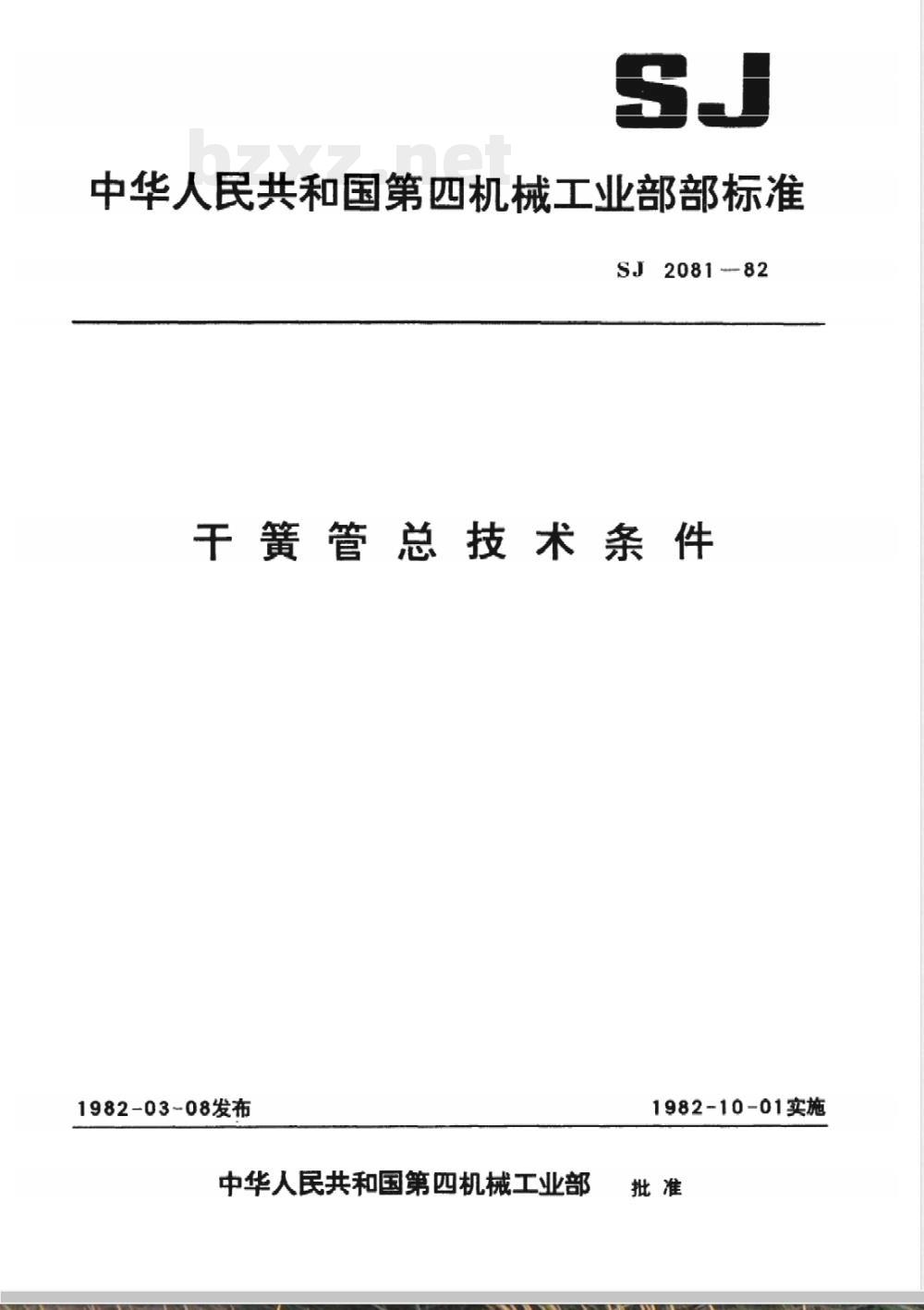 SJ

bzxz.net

中华人民共和国第四机械工业部部标准

SJ 2081—82

干簧管总技术条件

1982-03-08发布

1982-10-01实施

中华人民共和国第四机械工业部 批准